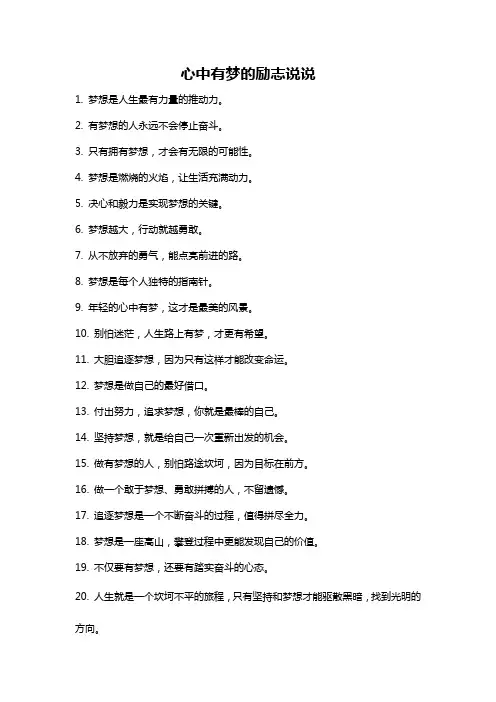 心中有梦的励志说说

1. 梦想是人生最有力量的推动力。

2. 有梦想的人永远不会停止奋斗。

3. 只有拥有梦想，才会有无限的可能性。

4. 梦想是燃烧的火焰，让生活充满动力。

5. 决心和毅力是实现梦想的关键。

6. 梦想越大，行动就越勇敢。

7. 从不放弃的勇气，能点亮前进的路。

8. 梦想是每个人独特的指南针。

9. 年轻的心中有梦，这才是最美的风景。

10. 别怕迷茫，人生路上有梦，才更有希望。

11. 大胆追逐梦想，因为只有这样才能改变命运。

12. 梦想是做自己的最好借口。

13. 付出努力，追求梦想，你就是最棒的自己。

14. 坚持梦想，就是给自己一次重新出发的机会。

15. 做有梦想的人，别怕路途坎坷，因为目标在前方。

16. 做一个敢于梦想、勇敢拼搏的人，不留遗憾。

17. 追逐梦想是一个不断奋斗的过程，值得拼尽全力。

18. 梦想是一座高山，攀登过程中更能发现自己的价值。

19. 不仅要有梦想，还要有踏实奋斗的心态。

20. 人生就是一个坎坷不平的旅程，只有坚持和梦想才能驱散黑暗，找到光明的方向。